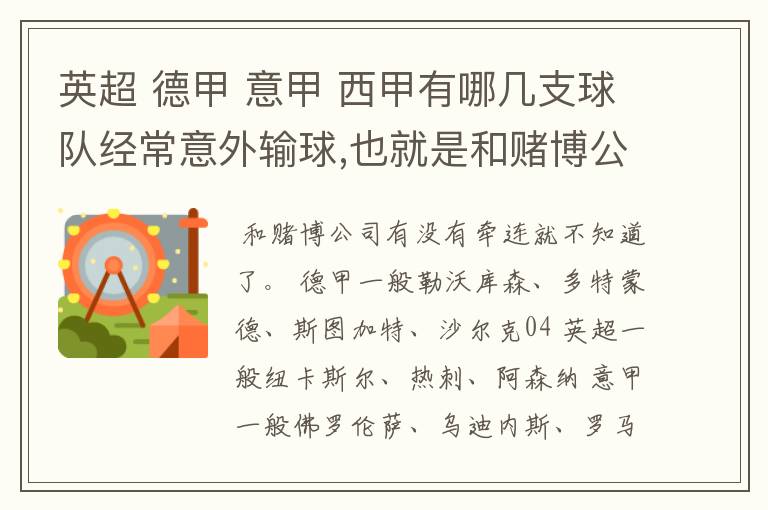 英超 德甲 意甲 西甲有哪几支球队经常意外输球,也就是和赌博公

和赌博公司有没有牵连就不知道了。 德甲一般勒沃库森、多特蒙德、斯图加特、沙尔克04 英超一般纽卡斯尔、热刺、阿森纳 意甲一般佛罗伦萨、乌迪内斯、罗马